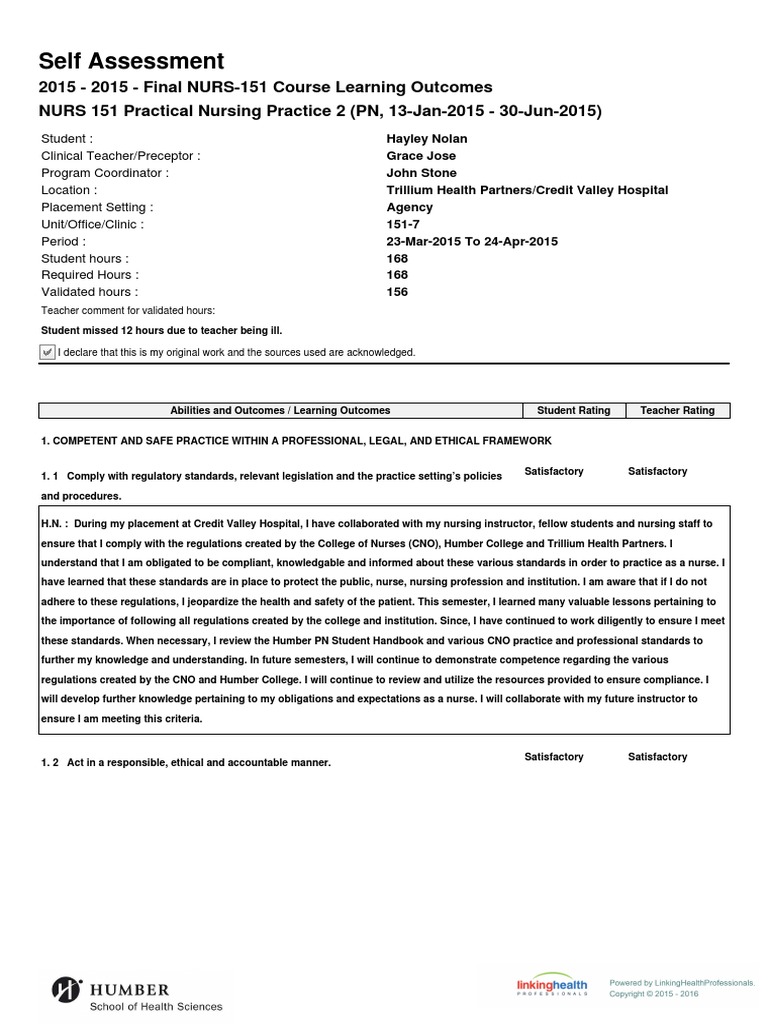 Self Assessment
2015 - 2015 - Final NURS-151 Course Learning Outcomes
NURS 151 Practical Nursing Practice 2 (PN, 13-Jan-2015 - 30-Jun-2015)

| | |
|---|---|
| Student : | Hayley Nolan |
| Clinical Teacher/Preceptor : | Grace Jose |
| Program Coordinator : | John Stone |
| Location : | Trillium Health Partners/Credit Valley Hospital |
| Placement Setting : | Agency |
| Unit/Office/Clinic : | 151-7 |
| Period : | 23-Mar-2015 To 24-Apr-2015 |
| Student hours : | 168 |
| Required Hours : | 168 |
| Validated hours : | 156 |

Teacher comment for validated hours:
Student missed 12 hours due to teacher being ill.

I declare that this is my original work and the sources used are acknowledged.

| Abilities and Outcomes / Learning Outcomes | Student Rating | Teacher Rating |
|---|---|---|

1. COMPETENT AND SAFE PRACTICE WITHIN A PROFESSIONAL, LEGAL, AND ETHICAL FRAMEWORK

1. 1 Comply with regulatory standards, relevant legislation and the practice setting's policies and procedures. Satisfactory Satisfactory

H.N. : During my placement at Credit Valley Hospital, I have collaborated with my nursing instructor, fellow students and nursing staff to ensure that I comply with the regulations created by the College of Nurses (CNO), Humber College and Trillium Health Partners. I understand that I am obligated to be compliant, knowledgable and informed about these various standards in order to practice as a nurse. I have learned that these standards are in place to protect the public, nurse, nursing profession and institution. I am aware that if I do not adhere to these regulations, I jeopardize the health and safety of the patient. This semester, I learned many valuable lessons pertaining to the importance of following all regulations created by the college and institution. Since, I have continued to work diligently to ensure I meet these standards. When necessary, I review the Humber PN Student Handbook and various CNO practice and professional standards to further my knowledge and understanding. In future semesters, I will continue to demonstrate competence regarding the various regulations created by the CNO and Humber College. I will continue to review and utilize the resources provided to ensure compliance. I will develop further knowledge pertaining to my obligations and expectations as a nurse. I will collaborate with my future instructor to ensure I am meeting this criteria.

1. 2 Act in a responsible, ethical and accountable manner. Satisfactory Satisfactory

HUMBER
School of Health Sciences

linkinghealth PROFESSIONALS
Powered by LinkingHealthProfessionals.
Copyright © 2015 - 2016